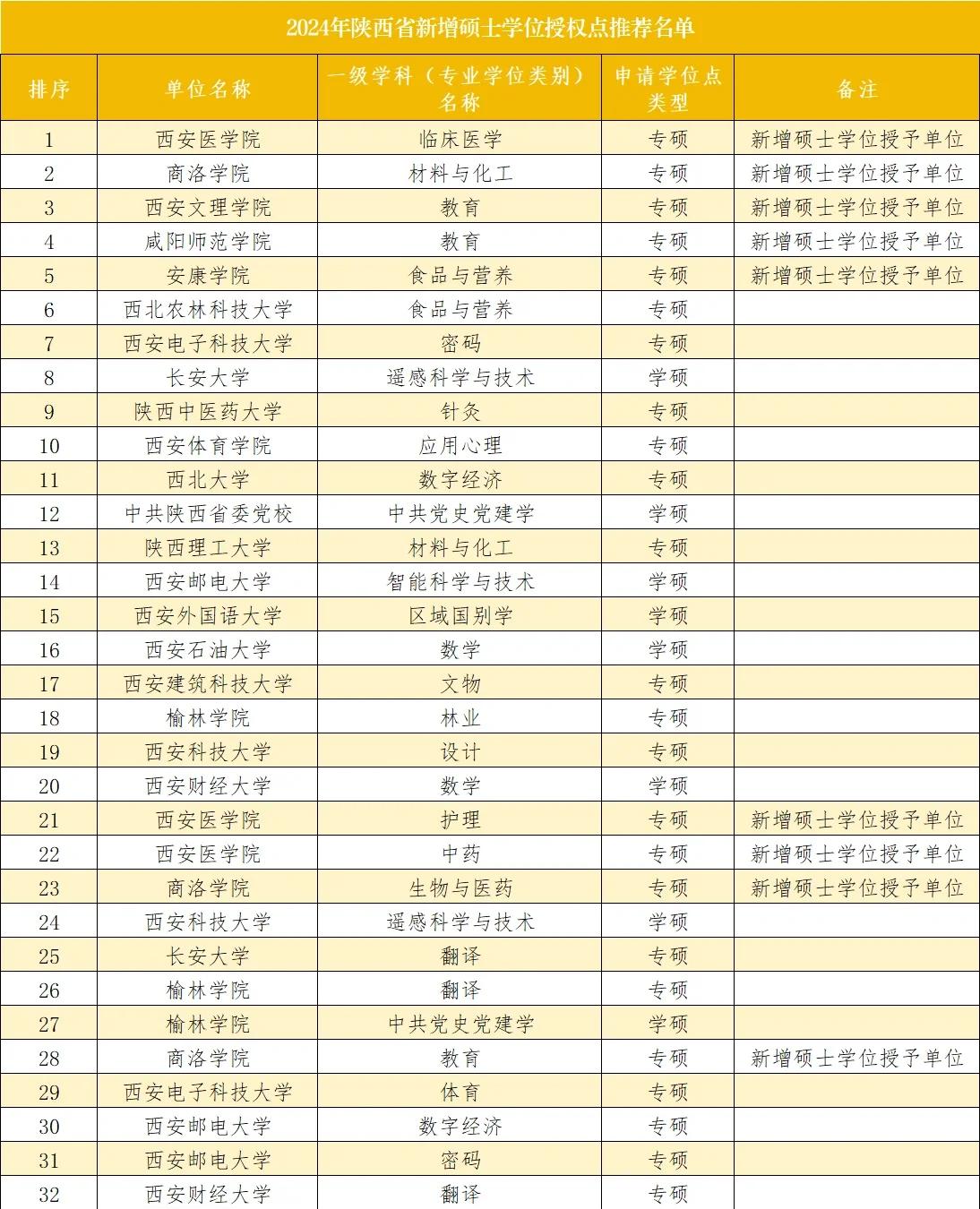 2024年陕西省新增硕士学位授权点推荐名单

| 排序 | 单位名称 | 一级学科（专业学位类别）名称 | 申请学位点类型 | 备注 |
|---|---|---|---|---|
| 1 | 西安医学院 | 临床医学 | 专硕 | 新增硕士学位授予单位 |
| 2 | 商洛学院 | 材料与化工 | 专硕 | 新增硕士学位授予单位 |
| 3 | 西安文理学院 | 教育 | 专硕 | 新增硕士学位授予单位 |
| 4 | 咸阳师范学院 | 教育 | 专硕 | 新增硕士学位授予单位 |
| 5 | 安康学院 | 食品与营养 | 专硕 | 新增硕士学位授予单位 |
| 6 | 西北农林科技大学 | 食品与营养 | 专硕 | |
| 7 | 西安电子科技大学 | 密码 | 专硕 | |
| 8 | 长安大学 | 遥感科学与技术 | 学硕 | |
| 9 | 陕西中医药大学 | 针灸 | 专硕 | |
| 10 | 西安体育学院 | 应用心理 | 专硕 | |
| 11 | 西北大学 | 数字经济 | 专硕 | |
| 12 | 中共陕西省委党校 | 中共党史党建学 | 学硕 | |
| 13 | 陕西理工大学 | 材料与化工 | 专硕 | |
| 14 | 西安邮电大学 | 智能科学与技术 | 学硕 | |
| 15 | 西安外国语大学 | 区域国别学 | 学硕 | |
| 16 | 西安石油大学 | 数学 | 学硕 | |
| 17 | 西安建筑科技大学 | 文物 | 专硕 | |
| 18 | 榆林学院 | 林业 | 专硕 | |
| 19 | 西安科技大学 | 设计 | 专硕 | |
| 20 | 西安财经大学 | 数学 | 学硕 | |
| 21 | 西安医学院 | 护理 | 专硕 | 新增硕士学位授予单位 |
| 22 | 西安医学院 | 中药 | 专硕 | 新增硕士学位授予单位 |
| 23 | 商洛学院 | 生物与医药 | 专硕 | 新增硕士学位授予单位 |
| 24 | 西安科技大学 | 遥感科学与技术 | 学硕 | |
| 25 | 长安大学 | 翻译 | 专硕 | |
| 26 | 榆林学院 | 翻译 | 专硕 | |
| 27 | 榆林学院 | 中共党史党建学 | 学硕 | |
| 28 | 商洛学院 | 教育 | 专硕 | 新增硕士学位授予单位 |
| 29 | 西安电子科技大学 | 体育 | 专硕 | |
| 30 | 西安邮电大学 | 数字经济 | 专硕 | |
| 31 | 西安邮电大学 | 密码 | 专硕 | |
| 32 | 西安财经大学 | 翻译 | 专硕 | |